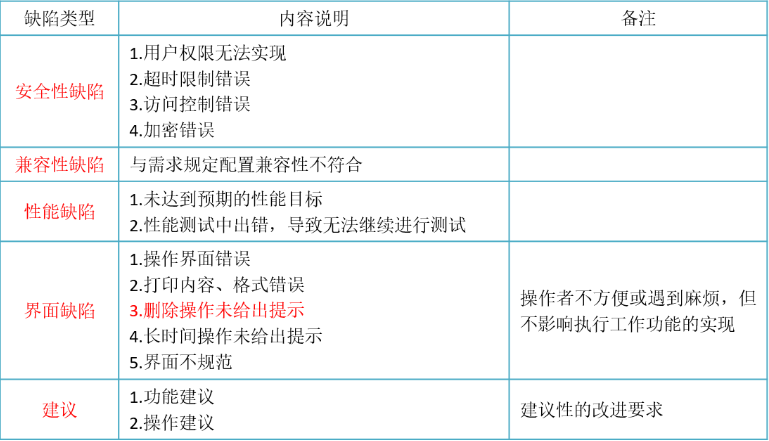 | 缺陷类型 | 内容说明 | 备注 |
|---|---|---|
| 安全性缺陷 | 1.用户权限无法实现 2.超时限制错误 3.访问控制错误 4.加密错误 | |
| 兼容性缺陷 | 与需求规定配置兼容性不符合 | |
| 性能缺陷 | 1.未达到预期的性能目标 2.性能测试中出错，导致无法继续进行测试 | |
| 界面缺陷 | 1.操作界面错误 2.打印内容、格式错误 3.删除操作未给出提示 4.长时间操作未给出提示 5.界面不规范 | 操作者不方便或遇到麻烦，但不影响执行工作功能的实现 |
| 建议 | 1.功能建议 2.操作建议 | 建议性的改进要求 |